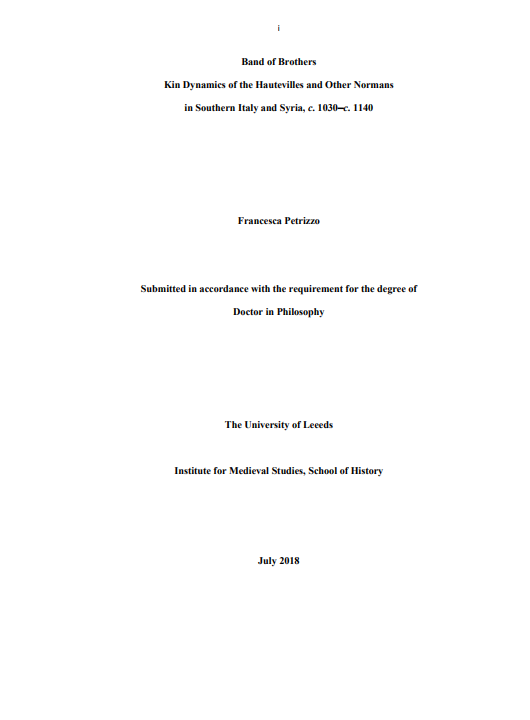 i

Band of Brothers

Kin Dynamics of the Hautevilles and Other Normans

in Southern Italy and Syria, c. 1030–c. 1140

Francesca Petrizzo

Submitted in accordance with the requirement for the degree of

Doctor in Philosophy

The University of Leeeds

Institute for Medieval Studies, School of History

July 2018